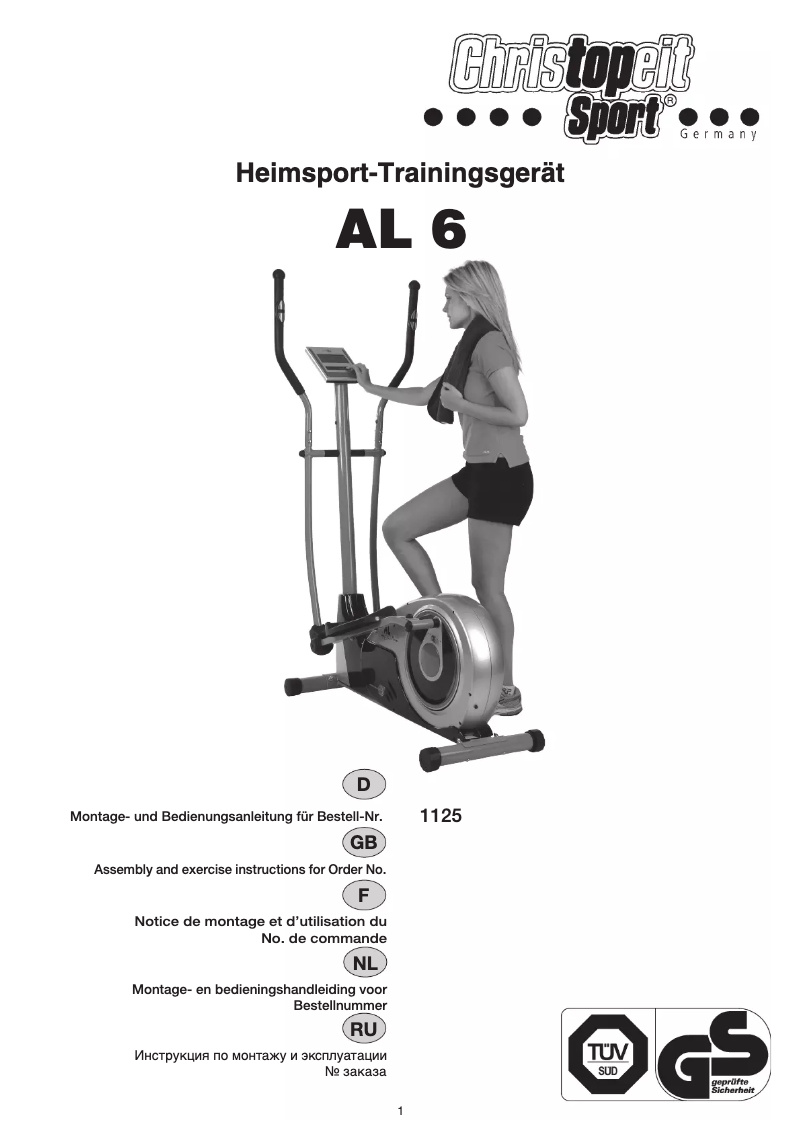 Christopeit Sport® Germany

Heimsport-Trainingsgerät

AL 6

D

Montage- und Bedienungsanleitung für Bestell-Nr. 1125

GB

Assembly and exercise instructions for Order No.

F

Notice de montage et d'utilisation du No. de commande

NL

Montage- en bedieningshandleiding voor Bestellnummer

RU

Инструкция по монтажу и эксплуатации № заказа

TÜV SÜD

GS geprüfte Sicherheit

1